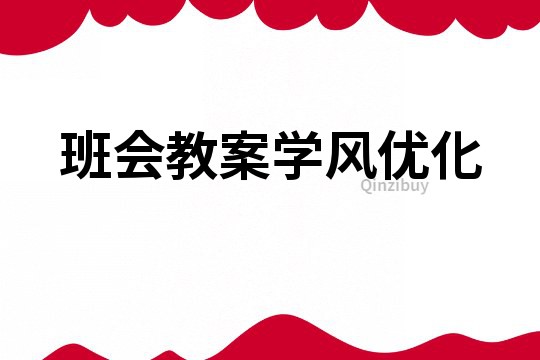 班会教案学风优化

Qinzibuy